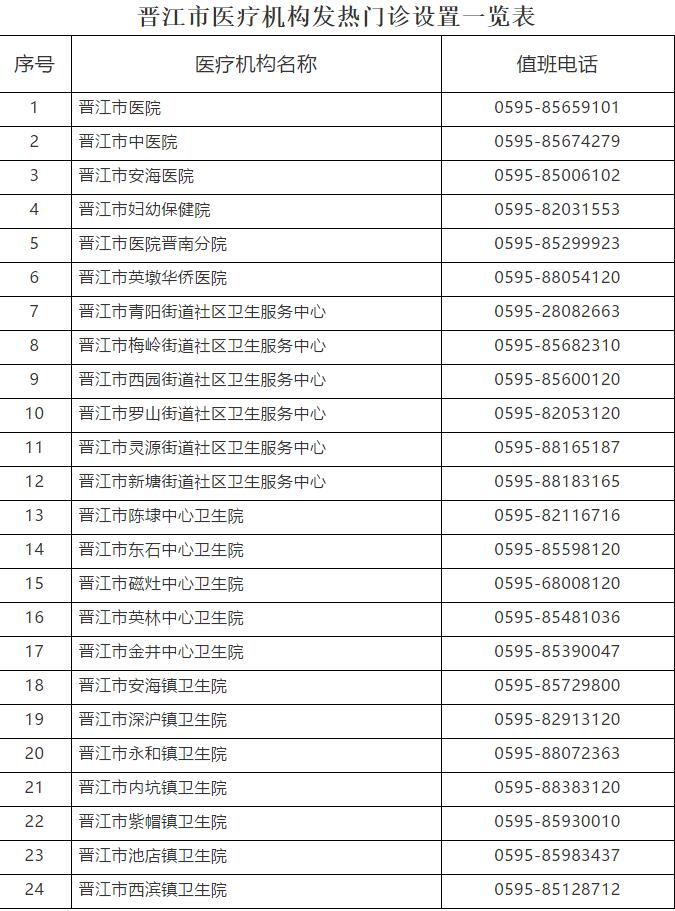 晋江市医疗机构发热门诊设置一览表

| 序号 | 医疗机构名称 | 值班电话 |
|---|---|---|
| 1 | 晋江市医院 | 0595-85659101 |
| 2 | 晋江市中医院 | 0595-85674279 |
| 3 | 晋江市安海医院 | 0595-85006102 |
| 4 | 晋江市妇幼保健院 | 0595-82031553 |
| 5 | 晋江市医院晋南分院 | 0595-85299923 |
| 6 | 晋江市英墩华侨医院 | 0595-88054120 |
| 7 | 晋江市青阳街道社区卫生服务中心 | 0595-28082663 |
| 8 | 晋江市梅岭街道社区卫生服务中心 | 0595-85682310 |
| 9 | 晋江市西园街道社区卫生服务中心 | 0595-85600120 |
| 10 | 晋江市罗山街道社区卫生服务中心 | 0595-82053120 |
| 11 | 晋江市灵源街道社区卫生服务中心 | 0595-88165187 |
| 12 | 晋江市新塘街道社区卫生服务中心 | 0595-88183165 |
| 13 | 晋江市陈埭中心卫生院 | 0595-82116716 |
| 14 | 晋江市东石中心卫生院 | 0595-85598120 |
| 15 | 晋江市磁灶中心卫生院 | 0595-68008120 |
| 16 | 晋江市英林中心卫生院 | 0595-85481036 |
| 17 | 晋江市金井中心卫生院 | 0595-85390047 |
| 18 | 晋江市安海镇卫生院 | 0595-85729800 |
| 19 | 晋江市深沪镇卫生院 | 0595-82913120 |
| 20 | 晋江市永和镇卫生院 | 0595-88072363 |
| 21 | 晋江市内坑镇卫生院 | 0595-88383120 |
| 22 | 晋江市紫帽镇卫生院 | 0595-85930010 |
| 23 | 晋江市池店镇卫生院 | 0595-85983437 |
| 24 | 晋江市西滨镇卫生院 | 0595-85128712 |